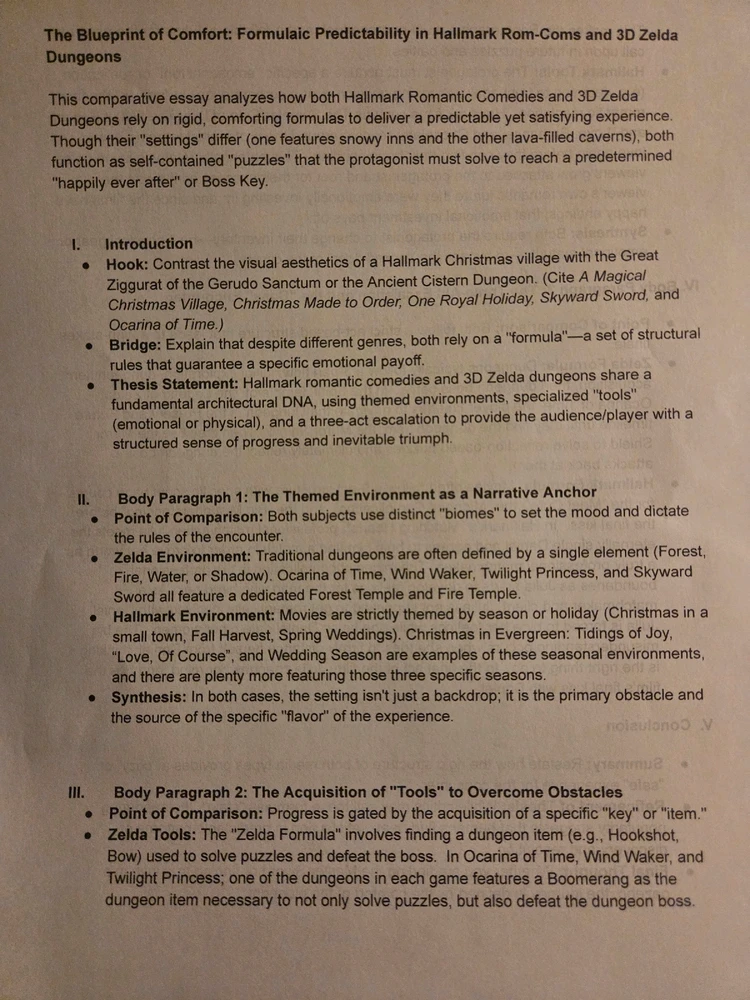 The Blueprint of Comfort: Formulaic Predictability in Hallmark Rom-Coms and 3D Zelda Dungeons

This comparative essay analyzes how both Hallmark Romantic Comedies and 3D Zelda Dungeons rely on rigid, comforting formulas to deliver a predictable yet satisfying experience. Though their "settings" differ (one features snowy inns and the other lava-filled caverns), both function as self-contained "puzzles" that the protagonist must solve to reach a predetermined "happily ever after" or Boss Key.

I. Introduction
• Hook: Contrast the visual aesthetics of a Hallmark Christmas village with the Great Ziggurat of the Gerudo Sanctum or the Ancient Cistern Dungeon. (Cite A Magical Christmas Village, Christmas Made to Order, One Royal Holiday, Skyward Sword, and Ocarina of Time.)
• Bridge: Explain that despite different genres, both rely on a "formula"—a set of structural rules that guarantee a specific emotional payoff.
• Thesis Statement: Hallmark romantic comedies and 3D Zelda dungeons share a fundamental architectural DNA, using themed environments, specialized "tools" (emotional or physical), and a three-act escalation to provide the audience/player with a structured sense of progress and inevitable triumph.

II. Body Paragraph 1: The Themed Environment as a Narrative Anchor
• Point of Comparison: Both subjects use distinct "biomes" to set the mood and dictate the rules of the encounter.
• Zelda Environment: Traditional dungeons are often defined by a single element (Forest, Fire, Water, or Shadow). Ocarina of Time, Wind Waker, Twilight Princess, and Skyward Sword all feature a dedicated Forest Temple and Fire Temple.
• Hallmark Environment: Movies are strictly themed by season or holiday (Christmas in a small town, Fall Harvest, Spring Weddings). Christmas in Evergreen: Tidings of Joy, "Love, Of Course", and Wedding Season are examples of these seasonal environments, and there are plenty more featuring those three specific seasons.
• Synthesis: In both cases, the setting isn't just a backdrop; it is the primary obstacle and the source of the specific "flavor" of the experience.

III. Body Paragraph 2: The Acquisition of "Tools" to Overcome Obstacles
• Point of Comparison: Progress is gated by the acquisition of a specific "key" or "item."
• Zelda Tools: The "Zelda Formula" involves finding a dungeon item (e.g., Hookshot, Bow) used to solve puzzles and defeat the boss. In Ocarina of Time, Wind Waker, and Twilight Princess; one of the dungeons in each game features a Boomerang as the dungeon item necessary to not only solve puzzles, but also defeat the dungeon boss.